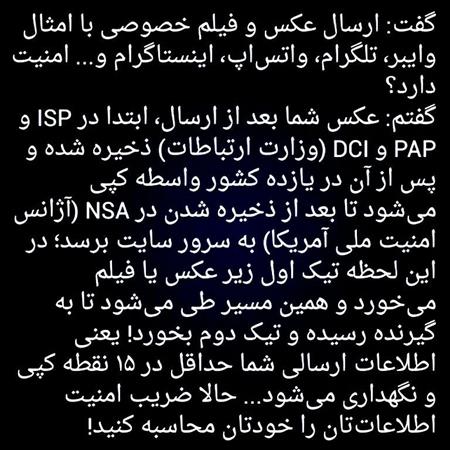 گفت: ارسال عکس و فیلم خصوصی با امثال وایبر، تلگرام، واتس‌اپ، اینستاگرام و... امنیت دارد؟
گفتم: عکس شما بعد از ارسال، ابتدا در ISP و PAP و DCI (وزارت ارتباطات) ذخیره شده و پس از آن در یازده کشور واسطه کپی می‌شود تا بعد از ذخیره شدن در NSA (آژانس امنیت ملی آمریکا) به سرور سایت برسد؛ در این لحظه تیک اول زیر عکس یا فیلم می‌خورد و همین مسیر طی می‌شود تا به گیرنده رسیده و تیک دوم بخورد! یعنی اطلاعات ارسالی شما حداقل در ۱۵ نقطه کپی و نگهداری می‌شود... حالا ضریب امنیت اطلاعات‌تان را خودتان محاسبه کنید!